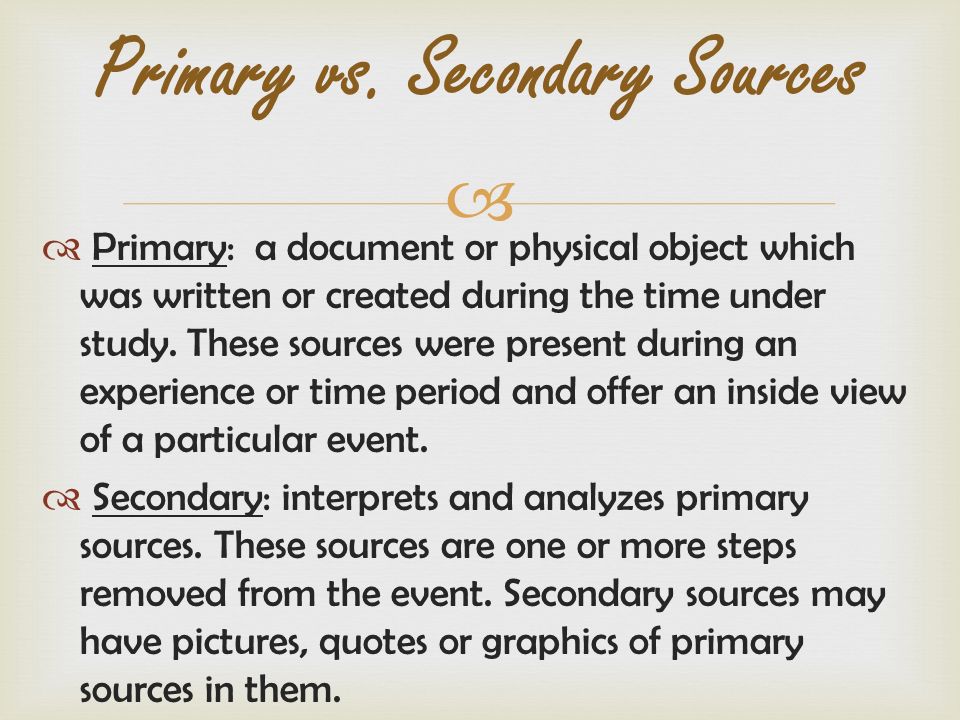 Primary vs. Secondary Sources

Primary: a document or physical object which was written or created during the time under study. These sources were present during an experience or time period and offer an inside view of a particular event.

Secondary: interprets and analyzes primary sources. These sources are one or more steps removed from the event. Secondary sources may have pictures, quotes or graphics of primary sources in them.